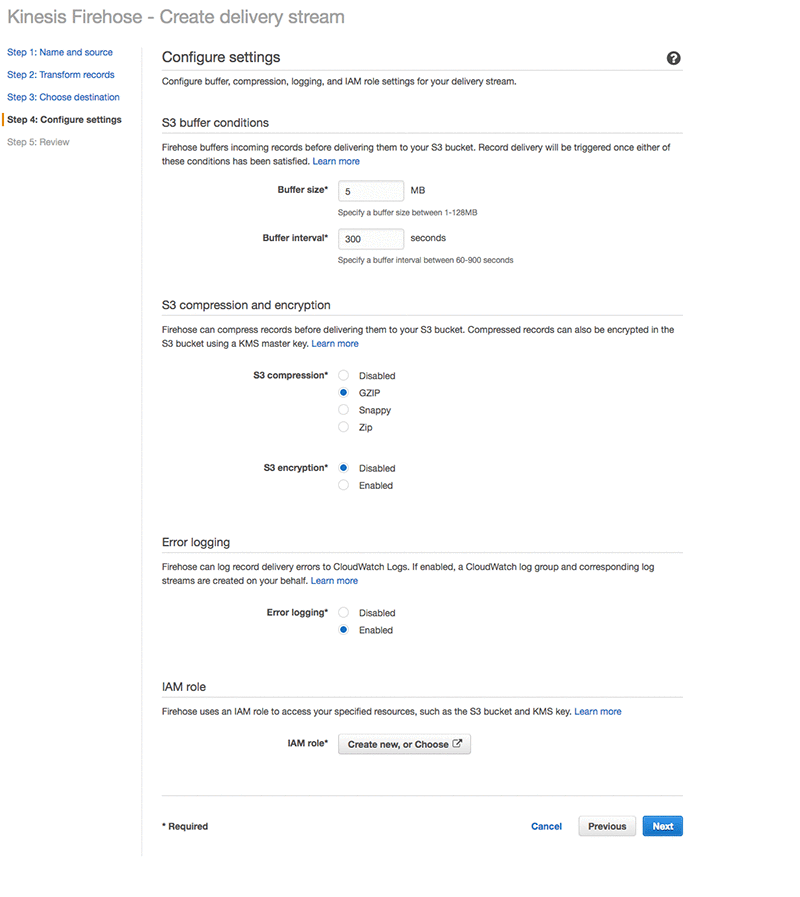 Kinesis Firehose - Create delivery stream

Step 1: Name and source
Step 2: Transform records
Step 3: Choose destination
Step 4: Configure settings
Step 5: Review

Configure settings

Configure buffer, compression, logging, and IAM role settings for your delivery stream.

S3 buffer conditions

Firehose buffers incoming records before delivering them to your S3 bucket. Record delivery will be triggered once either of these conditions has been satisfied. Learn more

Buffer size* 5 MB
Specify a buffer size between 1-128MB

Buffer interval* 300 seconds
Specify a buffer interval between 60-900 seconds

S3 compression and encryption

Firehose can compress records before delivering them to your S3 bucket. Compressed records can also be encrypted in the S3 bucket using a KMS master key. Learn more

S3 compression* Disabled
GZIP
Snappy
Zip

S3 encryption* Disabled
Enabled

Error logging

Firehose can log record delivery errors to CloudWatch Logs. If enabled, a CloudWatch log group and corresponding log streams are created on your behalf. Learn more

Error logging* Disabled
Enabled

IAM role

Firehose uses an IAM role to access your specified resources, such as the S3 bucket and KMS key. Learn more

IAM role* Create new, or Choose

* Required

Cancel Previous Next